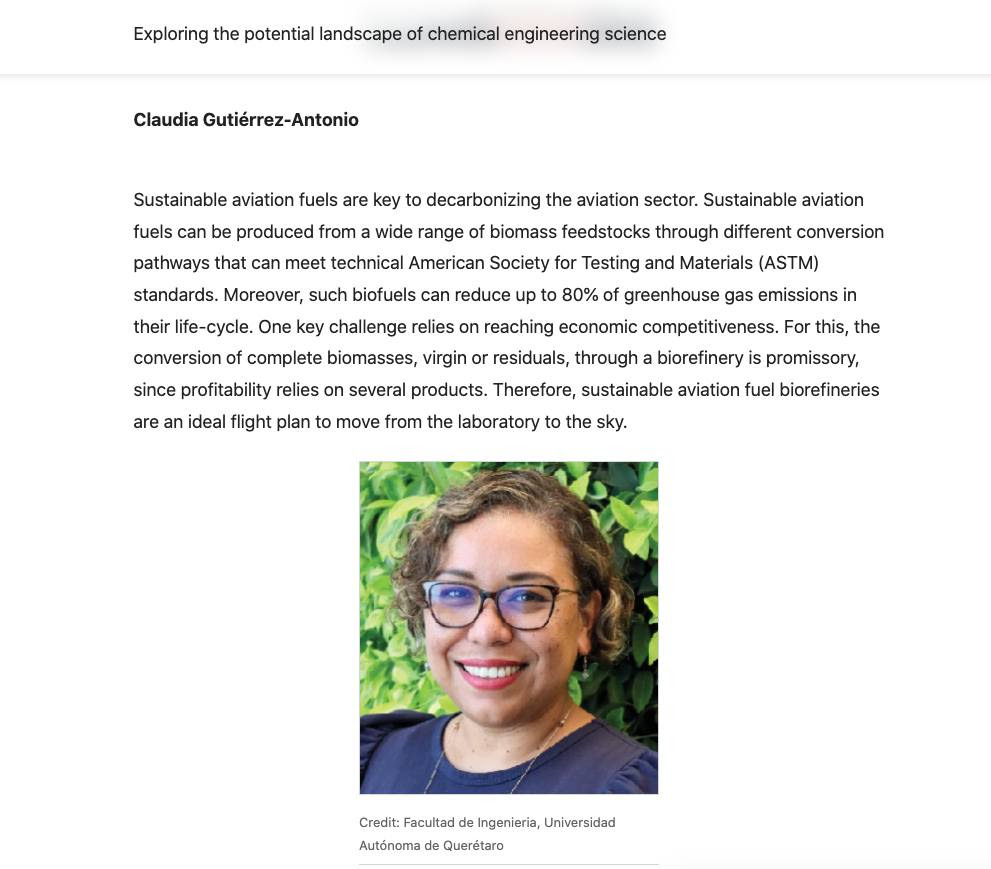 Exploring the potential landscape of chemical engineering science

Claudia Gutiérrez-Antonio

Sustainable aviation fuels are key to decarbonizing the aviation sector. Sustainable aviation fuels can be produced from a wide range of biomass feedstocks through different conversion pathways that can meet technical American Society for Testing and Materials (ASTM) standards. Moreover, such biofuels can reduce up to 80% of greenhouse gas emissions in their life-cycle. One key challenge relies on reaching economic competitiveness. For this, the conversion of complete biomasses, virgin or residuals, through a biorefinery is promissory, since profitability relies on several products. Therefore, sustainable aviation fuel biorefineries are an ideal flight plan to move from the laboratory to the sky.

Credit: Facultad de Ingenieria, Universidad Autónoma de Querétaro